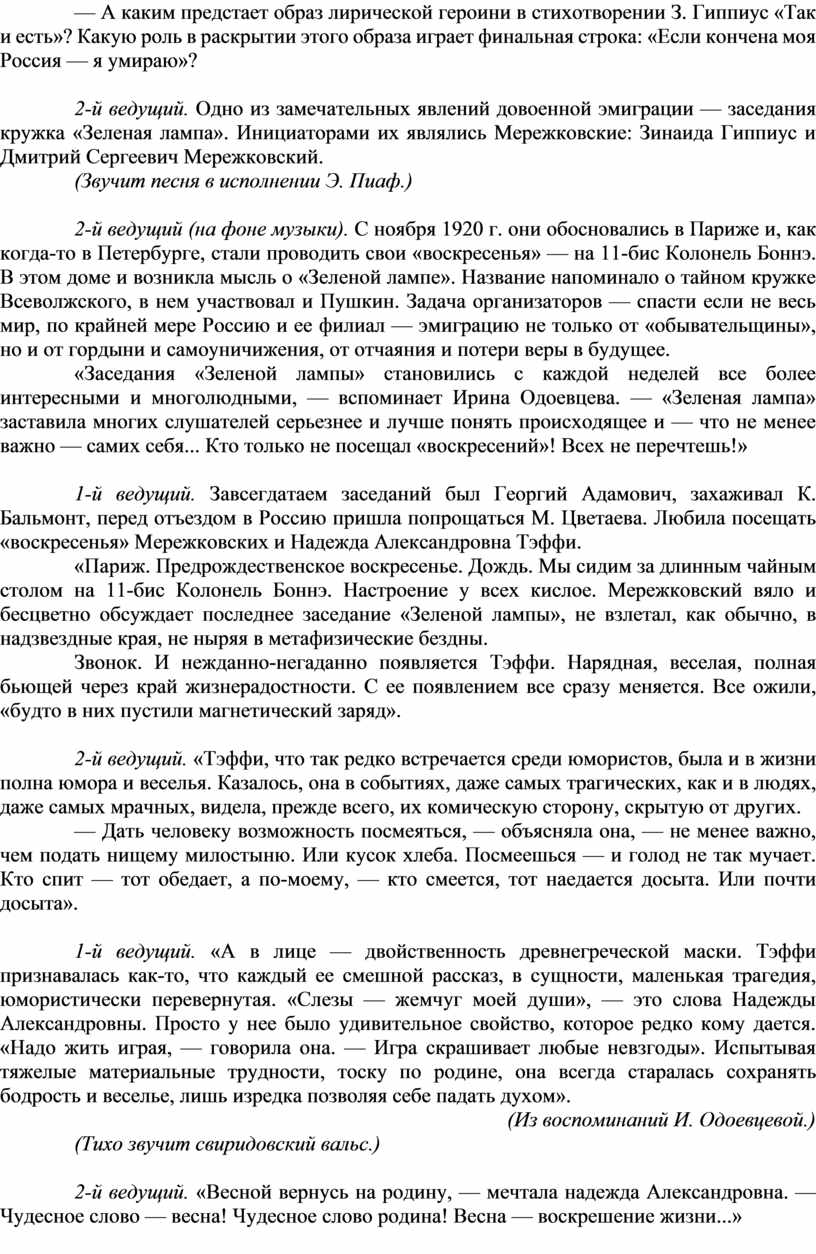 — А каким предстает образ лирической героини в стихотворении З. Гиппиус «Так и есть»? Какую роль в раскрытии этого образа играет финальная строка: «Если кончена моя Россия — я умираю»?

2-й ведущий. Одно из замечательных явлений довоенной эмиграции — заседания кружка «Зеленая лампа». Инициаторами их являлись Мережковские: Зинаида Гиппиус и Дмитрий Сергеевич Мережковский.

(Звучит песня в исполнении Э. Пиаф.)

2-й ведущий (на фоне музыки). С ноября 1920 г. они обосновались в Париже и, как когда-то в Петербурге, стали проводить свои «воскресенья» — на 11-бис Колонель Боннэ. В этом доме и возникла мысль о «Зеленой лампе». Название напоминало о тайном кружке Всеволжского, в нем участвовал и Пушкин. Задача организаторов — спасти если не весь мир, по крайней мере Россию и ее филиал — эмиграцию не только от «обывательщины», но и от гордыни и самоуничижения, от отчаяния и потери веры в будущее.

«Заседания «Зеленой лампы» становились с каждой неделей все более интересными и многолюдными, — вспоминает Ирина Одоевцева. — «Зеленая лампа» заставила многих слушателей серьезнее и лучше понять происходящее и — что не менее важно — самих себя... Кто только не посещал «воскресений»! Всех не перечтешь!»

1-й ведущий. Завсегдатаем заседаний был Георгий Адамович, захаживал К. Бальмонт, перед отъездом в Россию пришла попрощаться М. Цветаева. Любила посещать «воскресенья» Мережковских и Надежда Александровна Тэффи.

«Париж. Предрождественское воскресенье. Дождь. Мы сидим за длинным чайным столом на 11-бис Колонель Боннэ. Настроение у всех кислое. Мережковский вяло и бесцветно обсуждает последнее заседание «Зеленой лампы», не взлетал, как обычно, в надзвездные края, не ныряя в метафизические бездны.

Звонок. И нежданно-негаданно появляется Тэффи. Нарядная, веселая, полная бьющей через край жизнерадостности. С ее появлением все сразу меняется. Все ожили, «будто в них пустили магнетический заряд».

2-й ведущий. «Тэффи, что так редко встречается среди юмористов, была и в жизни полна юмора и веселья. Казалось, она в событиях, даже самых трагических, как и в людях, даже самых мрачных, видела, прежде всего, их комическую сторону, скрытую от других.

— Дать человеку возможность посмеяться, — объясняла она, — не менее важно, чем подать нищему милостыню. Или кусок хлеба. Посмеешься — и голод не так мучает. Кто спит — тот обедает, а по-моему, — кто смеется, тот наедается досыта. Или почти досыта».

1-й ведущий. «А в лице — двойственность древнегреческой маски. Тэффи признавалась как-то, что каждый ее смешной рассказ, в сущности, маленькая трагедия, юмористически перевернутая. «Слезы — жемчуг моей души», — это слова Надежды Александровны. Просто у нее было удивительное свойство, которое редко кому дается. «Надо жить играя, — говорила она. — Игра скрашивает любые невзгоды». Испытывая тяжелые материальные трудности, тоску по родине, она всегда старалась сохранять бодрость и веселье, лишь изредка позволяя себе падать духом».

(Из воспоминаний И. Одоевцевой.)

(Тихо звучит свиридовский вальс.)

2-й ведущий. «Весной вернусь на родину, — мечтала надежда Александровна. — Чудесное слово — весна! Чудесное слово родина! Весна — воскрешение жизни...»